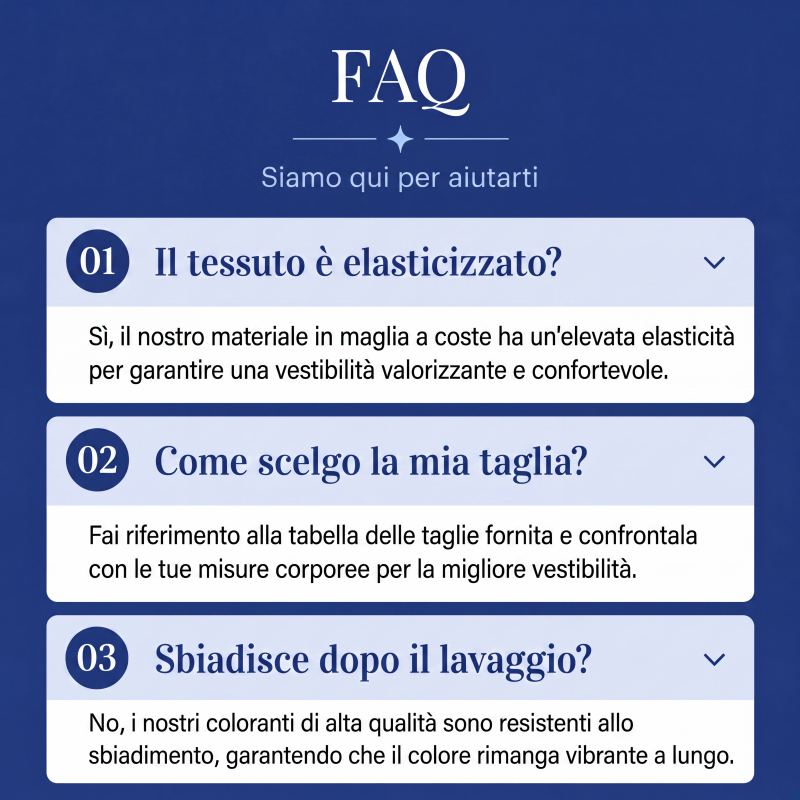 FAQ

Siamo qui per aiutarti

01 Il tessuto è elasticizzato?

Sì, il nostro materiale in maglia a coste ha un'elevata elasticità per garantire una vestibilità valorizzante e confortevole.

02 Come scelgo la mia taglia?

Fai riferimento alla tabella delle taglie fornita e confrontala con le tue misure corporee per la migliore vestibilità.

03 Sbiadisce dopo il lavaggio?

No, i nostri coloranti di alta qualità sono resistenti allo sbiadimento, garantendo che il colore rimanga vibrante a lungo.